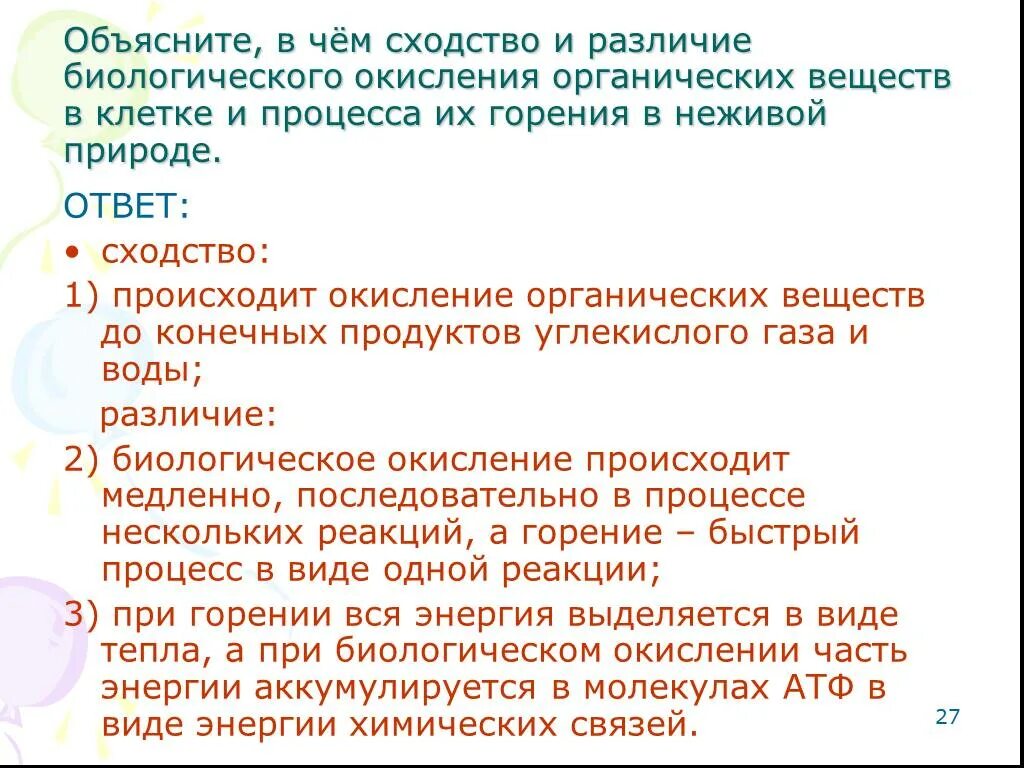 Объясните, в чём сходство и различие биологического окисления органических веществ в клетке и процесса их горения в неживой природе.

ОТВЕТ:

• сходство:

1) происходит окисление органических веществ до конечных продуктов углекислого газа и воды;

различие:

2) биологическое окисление происходит медленно, последовательно в процессе нескольких реакций, а горение – быстрый процесс в виде одной реакции;

3) при горении вся энергия выделяется в виде тепла, а при биологическом окислении часть энергии аккумулируется в молекулах АТФ в виде энергии химических связей.

27